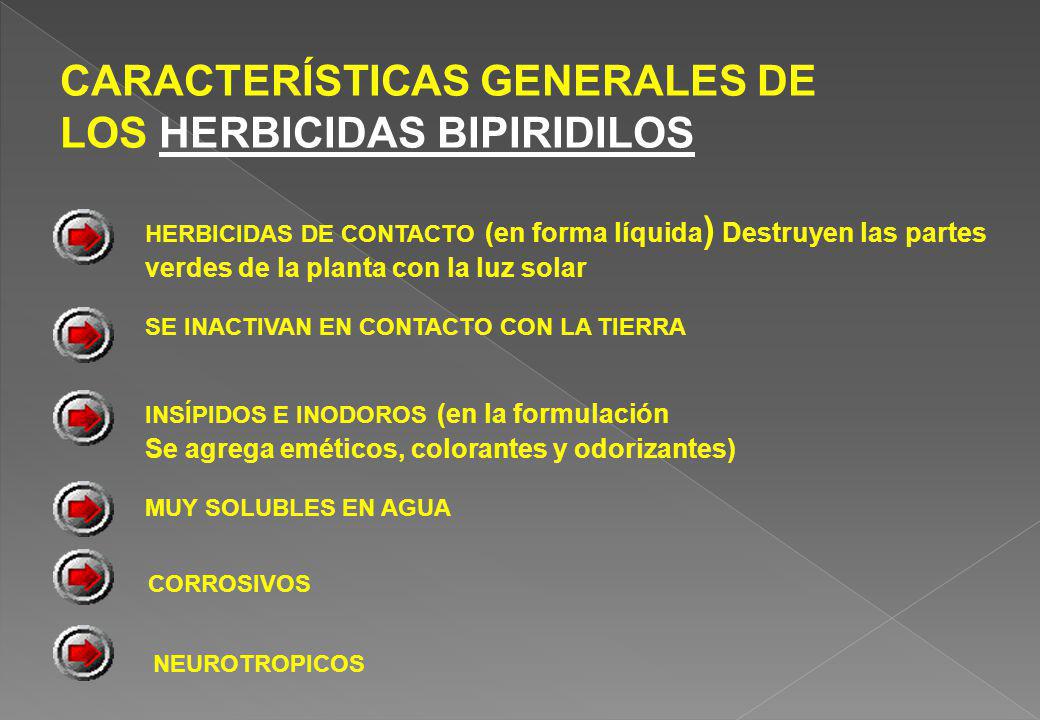 CARACTERÍSTICAS GENERALES DE LOS HERBICIDAS BIPIRIDILOS

HERBICIDAS DE CONTACTO (en forma líquida) Destruyen las partes verdes de la planta con la luz solar

SE INACTIVAN EN CONTACTO CON LA TIERRA

INSÍPIDOS E INODOROS (en la formulación
Se agrega eméticos, colorantes y odorizantes)

MUY SOLUBLES EN AGUA

CORROSIVOS

NEUROTROPICOS